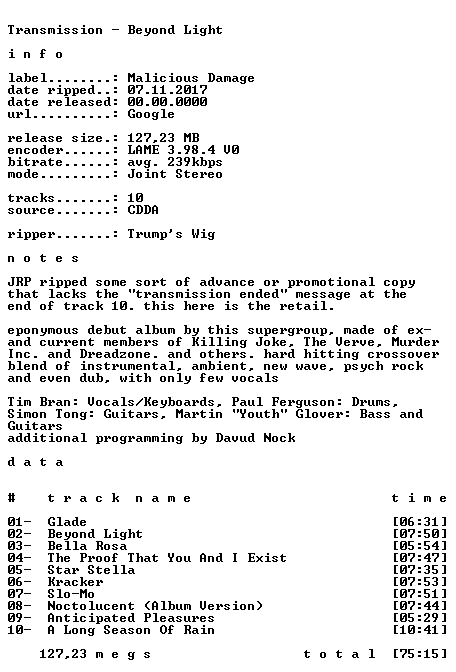 Transmission - Beyond Light

i n f o

label........: Malicious Damage
date ripped..: 07.11.2017
date released: 00.00.0000
url..........: Google

release size.: 127,23 MB
encoder......: LAME 3.98.4 V0
bitrate......: avg. 239kbps
mode.........: Joint Stereo

tracks.......: 10
source.......: CDDA

ripper.......: Trump's Wig

n o t e s

JRP ripped some sort of advance or promotional copy that lacks the "transmission ended" message at the end of track 10. this here is the retail.

eponymous debut album by this supergroup, made of ex- and current members of Killing Joke, The Verve, Murder Inc. and Dreadzone. and others. hard hitting crossover blend of instrumental, ambient, new wave, psych rock and even dub, with only few vocals

Tim Bran: Vocals/Keyboards, Paul Ferguson: Drums, Simon Tong: Guitars, Martin "Youth" Glover: Bass and Guitars
additional programming by Davud Nock

d a t a

| # | t r a c k n a m e | t i m e |
|---|---|---|
| 01- | Glade | [06:31] |
| 02- | Beyond Light | [07:50] |
| 03- | Bella Rosa | [05:54] |
| 04- | The Proof That You And I Exist | [07:47] |
| 05- | Star Stella | [07:35] |
| 06- | Kracker | [07:53] |
| 07- | Slo-Mo | [07:51] |
| 08- | Noctolucent (Album Version) | [07:44] |
| 09- | Anticipated Pleasures | [05:29] |
| 10- | A Long Season Of Rain | [10:41] |

127,23 m e g s                t o t a l [75:15]